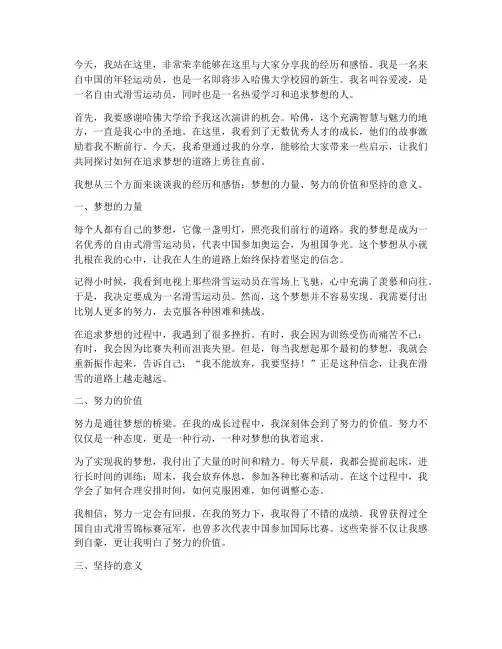 今天，我站在这里，非常荣幸能够在这里与大家分享我的经历和感悟。我是一名来自中国的年轻运动员，也是一名即将步入哈佛大学校园的新生。我名叫谷爱凌，是一名自由式滑雪运动员，同时也是一名热爱学习和追求梦想的人。

首先，我要感谢哈佛大学给予我这次演讲的机会。哈佛，这个充满智慧与魅力的地方，一直是我心中的圣地。在这里，我看到了无数优秀人才的成长，他们的故事激励着我不断前行。今天，我希望通过我的分享，能够给大家带来一些启示，让我们共同探讨如何在追求梦想的道路上勇往直前。

我想从三个方面来谈谈我的经历和感悟：梦想的力量、努力的价值和坚持的意义。

一、梦想的力量

每个人都有自己的梦想，它像一盏明灯，照亮我们前行的道路。我的梦想是成为一名优秀的自由式滑雪运动员，代表中国参加奥运会，为祖国争光。这个梦想从小就扎根在我的心中，让我在人生的道路上始终保持着坚定的信念。

记得小时候，我看到电视上那些滑雪运动员在雪场上飞驰，心中充满了羡慕和向往。于是，我决定要成为一名滑雪运动员。然而，这个梦想并不容易实现。我需要付出比别人更多的努力，去克服各种困难和挑战。

在追求梦想的过程中，我遇到了很多挫折。有时，我会因为训练受伤而痛苦不已；有时，我会因为比赛失利而沮丧失望。但是，每当我想起那个最初的梦想，我就会重新振作起来，告诉自己：“我不能放弃，我要坚持！”正是这种信念，让我在滑雪的道路上越走越远。

二、努力的价值

努力是通往梦想的桥梁。在我的成长过程中，我深刻体会到了努力的价值。努力不仅仅是一种态度，更是一种行动，一种对梦想的执着追求。

为了实现我的梦想，我付出了大量的时间和精力。每天早晨，我都会提前起床，进行长时间的训练；周末，我会放弃休息，参加各种比赛和活动。在这个过程中，我学会了如何合理安排时间，如何克服困难，如何调整心态。

我相信，努力一定会有回报。在我的努力下，我取得了不错的成绩。我曾获得过全国自由式滑雪锦标赛冠军，也曾多次代表中国参加国际比赛。这些荣誉不仅让我感到自豪，更让我明白了努力的价值。

三、坚持的意义